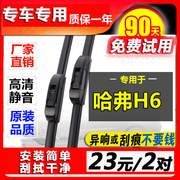 专车专用 质保一年

90天
免费试用

厂家直销

高清静音

原装品质

— 专用于 —
哈弗H6

异响或刮痕不要钱

安装简单
刮拭干净

23元/2对